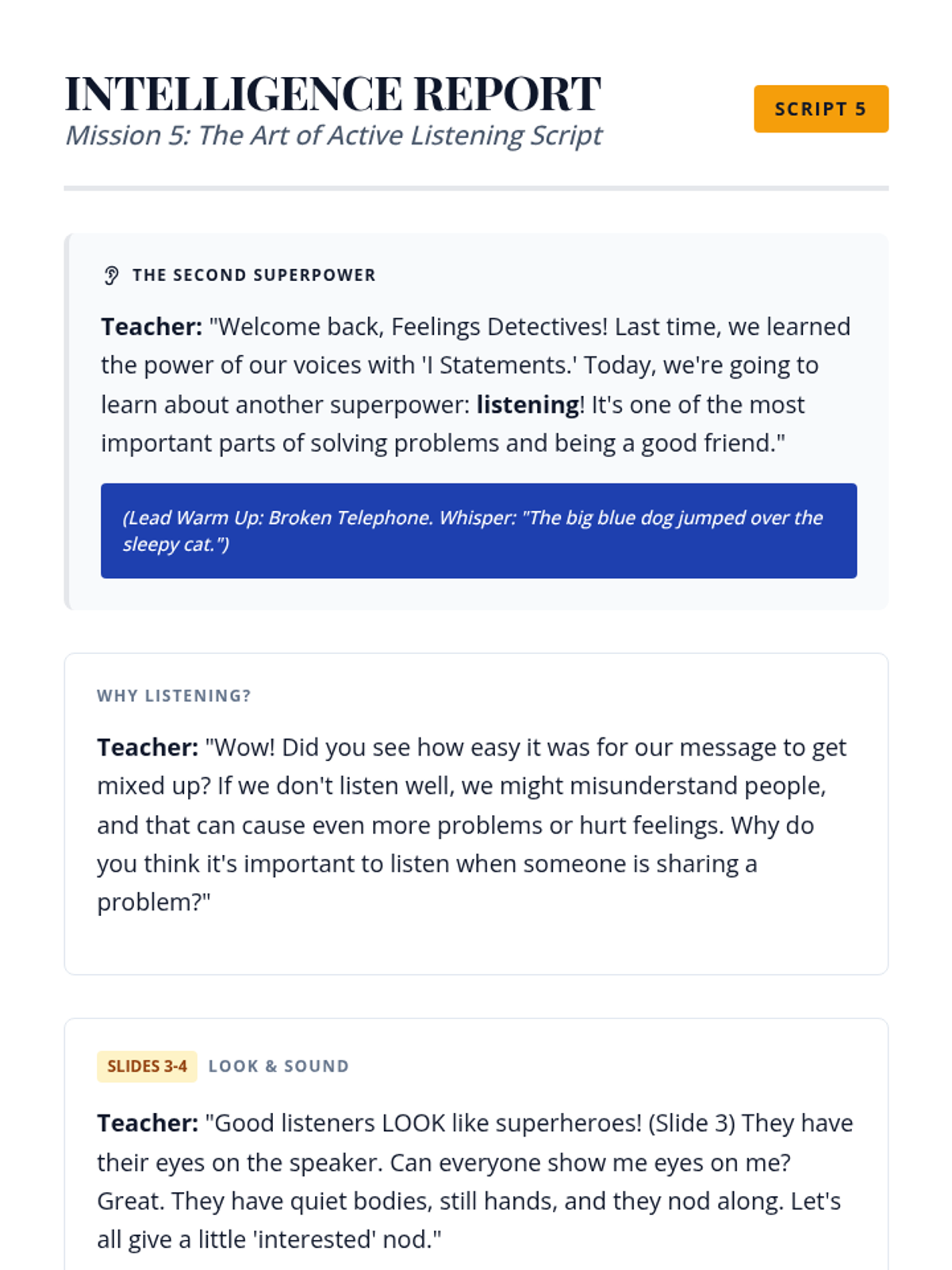 INTELLIGENCE REPORT
Mission 5: The Art of Active Listening Script

SCRIPT 5

THE SECOND SUPERPOWER

Teacher: "Welcome back, Feelings Detectives! Last time, we learned the power of our voices with 'I Statements.' Today, we're going to learn about another superpower: listening! It's one of the most important parts of solving problems and being a good friend."

(Lead Warm Up: Broken Telephone. Whisper: "The big blue dog jumped over the sleepy cat.")

WHY LISTENING?

Teacher: "Wow! Did you see how easy it was for our message to get mixed up? If we don't listen well, we might misunderstand people, and that can cause even more problems or hurt feelings. Why do you think it's important to listen when someone is sharing a problem?"

SLIDES 3-4 LOOK & SOUND

Teacher: "Good listeners LOOK like superheroes! (Slide 3) They have their eyes on the speaker. Can everyone show me eyes on me? Great. They have quiet bodies, still hands, and they nod along. Let's all give a little 'interested' nod."